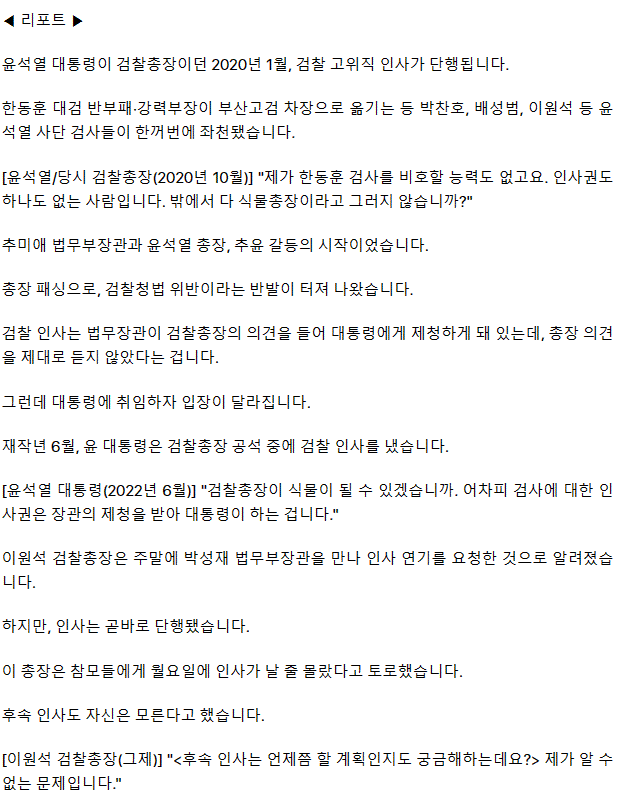 ◀ 리포트 ▶

윤석열 대통령이 검찰총장이던 2020년 1월, 검찰 고위직 인사가 단행됩니다.

한동훈 대검 반부패·강력부장이 부산고검 차장으로 옮기는 등 박찬호, 배성범, 이원석 등 윤석열 사단 검사들이 한꺼번에 좌천됐습니다.

[윤석열/당시 검찰총장(2020년 10월)] "제가 한동훈 검사를 비호할 능력도 없고요. 인사권도 하나도 없는 사람입니다. 밖에서 다 식물총장이라고 그러지 않습니까?"

추미애 법무부장관과 윤석열 총장, 추윤 갈등의 시작이었습니다.

총장 패싱으로, 검찰청법 위반이라는 반발이 터져 나왔습니다.

검찰 인사는 법무장관이 검찰총장의 의견을 들어 대통령에게 제청하게 돼 있는데, 총장 의견을 제대로 듣지 않았다는 겁니다.

그런데 대통령에 취임하자 입장이 달라집니다.

재작년 6월, 윤 대통령은 검찰총장 공석 중에 검찰 인사를 냈습니다.

[윤석열 대통령(2022년 6월)] "검찰총장이 식물이 될 수 있겠습니까. 어차피 검사에 대한 인사권은 장관의 제청을 받아 대통령이 하는 겁니다."

이원석 검찰총장은 주말에 박성재 법무부장관을 만나 인사 연기를 요청한 것으로 알려졌습니다.

하지만, 인사는 곧바로 단행됐습니다.

이 총장은 참모들에게 월요일에 인사가 날 줄 몰랐다고 토로했습니다.

후속 인사도 자신은 모른다고 했습니다.

[이원석 검찰총장(그제)] "<후속 인사는 언제쯤 할 계획인지도 궁금해하는데요?> 제가 알 수 없는 문제입니다."